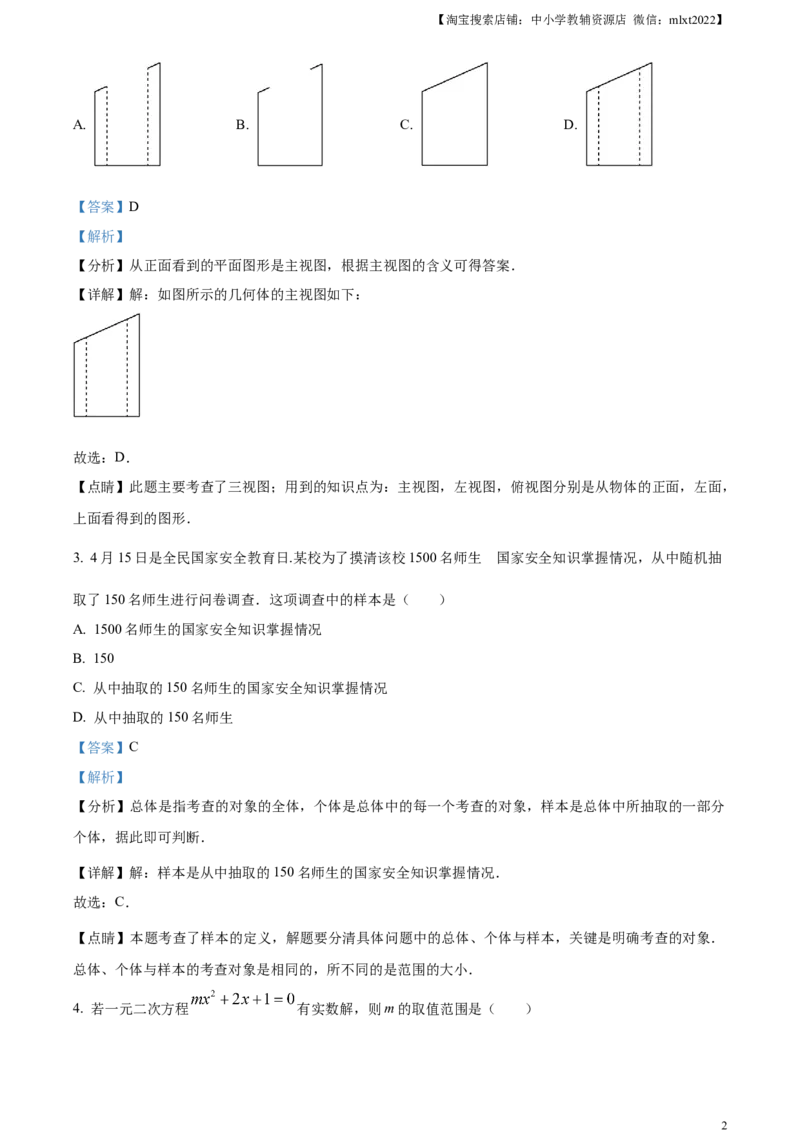 【淘宝搜索店铺：中小学教辅资源店 微信：mlxt2022】

A.

B.

C.

D.

【答案】D

【解析】

【分析】从正面看到的平面图形是主视图，根据主视图的含义可得答案．

【详解】解：如图所示的几何体的主视图如下：

故选：D．

【点睛】此题主要考查了三视图；用到的知识点为：主视图，左视图，俯视图分别是从物体的正面，左面，上面看得到的图形．

3. 4月15日是全民国家安全教育日.某校为了摸清该校1500名师生 国家安全知识掌握情况，从中随机抽取了150名师生进行问卷调查．这项调查中的样本是（ ）

A. 1500名师生的国家安全知识掌握情况

B. 150

C. 从中抽取的150名师生的国家安全知识掌握情况

D. 从中抽取的150名师生

【答案】C

【解析】

【分析】总体是指考查的对象的全体，个体是总体中的每一个考查的对象，样本是总体中所抽取的一部分个体，据此即可判断．

【详解】解：样本是从中抽取的150名师生的国家安全知识掌握情况．

故选：C．

【点睛】本题考查了样本的定义，解题要分清具体问题中的总体、个体与样本，关键是明确考查的对象．总体、个体与样本的考查对象是相同的，所不同的是范围的大小．

4. 若一元二次方程$mx^2+2x+1=0$有实数解，则m的取值范围是（ ）

2